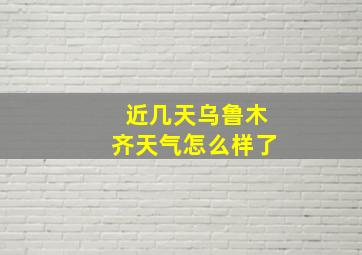 近几天乌鲁木齐天气怎么样了